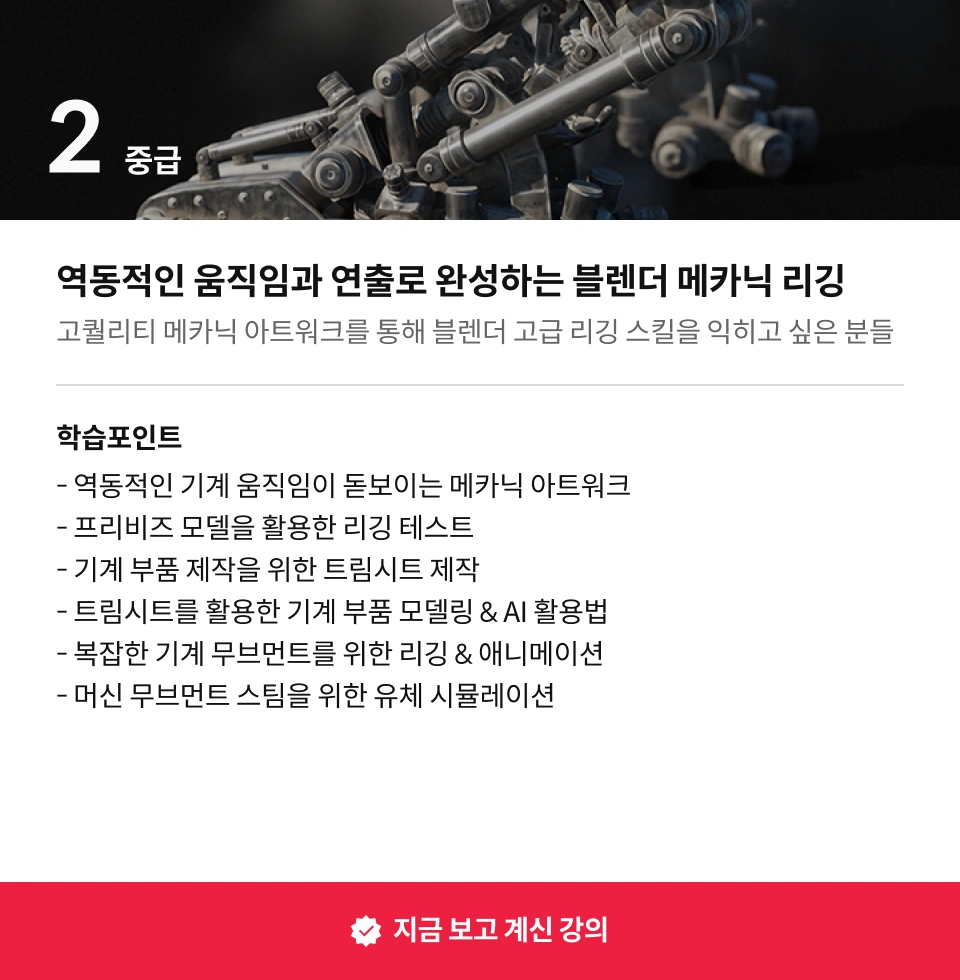 2 중급

역동적인 움직임과 연출로 완성하는 블렌더 메카닉 리깅

고퀄리티 메카닉 아트워크를 통해 블렌더 고급 리깅 스킬을 익히고 싶은 분들

학습포인트

- 역동적인 기계 움직임이 돋보이는 메카닉 아트워크
- 프리비즈 모델을 활용한 리깅 테스트
- 기계 부품 제작을 위한 트림시트 제작
- 트림시트를 활용한 기계 부품 모델링 & AI 활용법
- 복잡한 기계 무브먼트를 위한 리깅 & 애니메이션
- 머신 무브먼트 스팀을 위한 유체 시뮬레이션

지금 보고 계신 강의